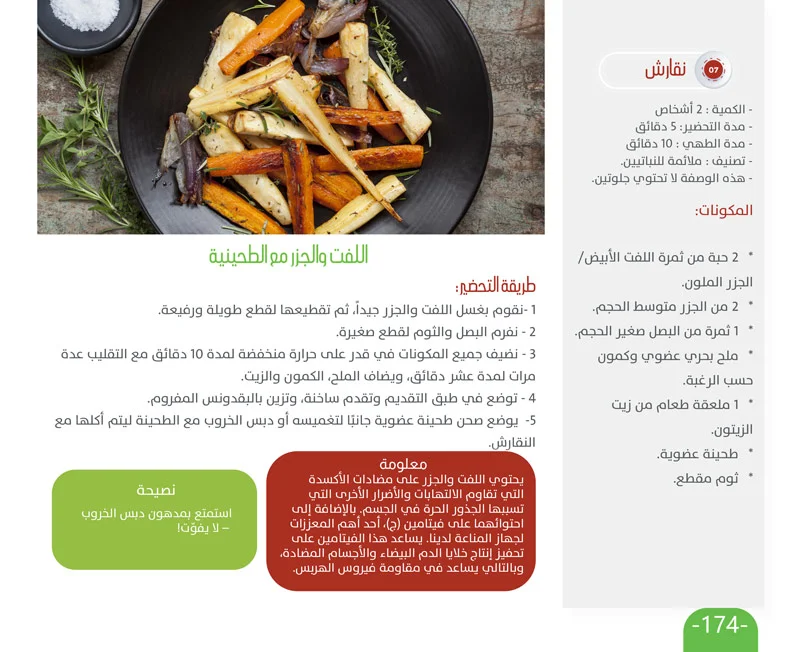 07 نقارش

- الكمية : 2 أشخاص
- مدة التحضير: 5 دقائق
- مدة الطهي : 10 دقائق
- تصنيف : ملائمة للنباتيين.
- هذه الوصفة لا تحتوي جلوتين.

المكونات:

• 2 حبة من ثمرة اللفت الأبيض/ الجزر الملون.
• 2 من الجزر متوسط الحجم.
• 1 ثمرة من البصل صغير الحجم.
• ملح بحري عضوي وكمون حسب الرغبة.
• 1 ملعقة طعام من زيت الزيتون.
• طحينة عضوية.
• ثوم مقطع.

اللفت والجزر مع الطحينية

طريقة التحضير:

1 -نقوم بغسل اللفت والجزر جيداً، ثم تقطيعها لقطع طويلة ورفيعة.
2 - نفرم البصل والثوم لقطع صغيرة.
3 - نضيف جميع المكونات في قدر على حرارة منخفضة لمدة 10 دقائق مع التقليب عدة مرات لمدة عشر دقائق، ويضاف الملح، الكمون والزيت.
4 - توضع في طبق التقديم وتقدم ساخنة، وتزين بالبقدونس المفروم.
5- يوضع صحن طحينة عضوية جانبًا لتغميسه أو دبس الخروب مع الطحينة ليتم أكلها مع النقارش.

معلومة
يحتوي اللفت والجزر على مضادات الأكسدة التي تقاوم الالتهابات والأضرار الأخرى التي تسببها الجذور الحرة في الجسم. بالإضافة إلى احتوائهما على فيتامين (ج)، أحد أهم المعززات لجهاز المناعة لدينا. يساعد هذا الفيتامين على تحفيز إنتاج خلايا الدم البيضاء والأجسام المضادة، وبالتالي يساعد في مقاومة فيروس الهربس.

نصيحة
استمتع بمدهون دبس الخروب – لا يفوّت!

-174-